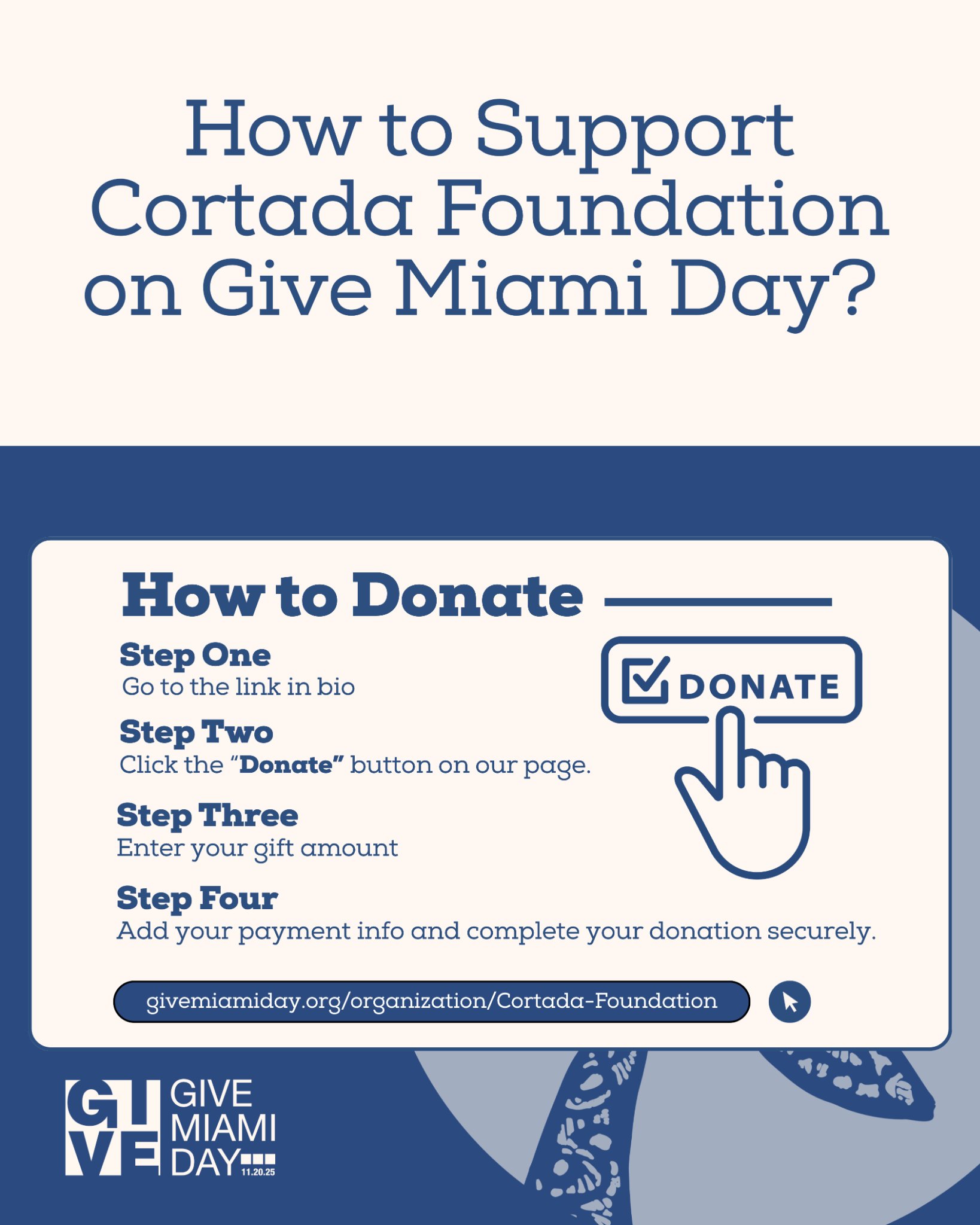 How to Support Cortada Foundation on Give Miami Day?

How to Donate

Step One
Go to the link in bio

Step Two
Click the "Donate" button on our page.

Step Three
Enter your gift amount

Step Four
Add your payment info and complete your donation securely.

DONATE

givemiamiday.org/organization/Cortada-Foundation

GIVE
GIVE MIAMI DAY
11.20.25